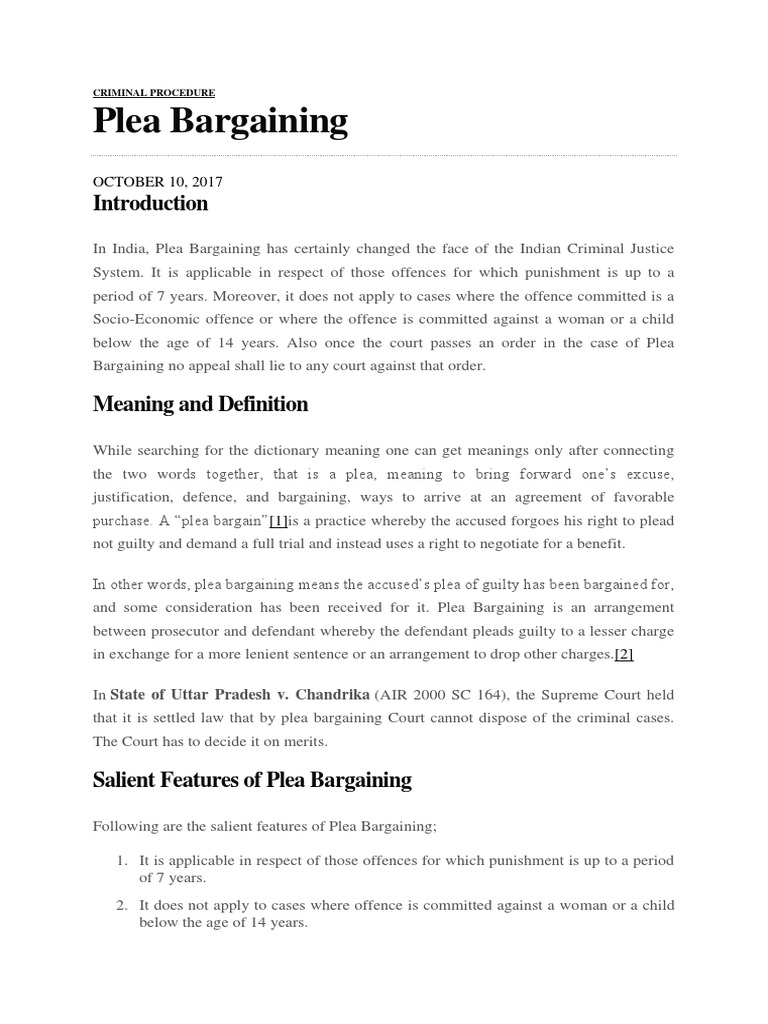 CRIMINAL PROCEDURE

Plea Bargaining

OCTOBER 10, 2017

Introduction

In India, Plea Bargaining has certainly changed the face of the Indian Criminal Justice System. It is applicable in respect of those offences for which punishment is up to a period of 7 years. Moreover, it does not apply to cases where the offence committed is a Socio-Economic offence or where the offence is committed against a woman or a child below the age of 14 years. Also once the court passes an order in the case of Plea Bargaining no appeal shall lie to any court against that order.

Meaning and Definition

While searching for the dictionary meaning one can get meanings only after connecting the two words together, that is a plea, meaning to bring forward one's excuse, justification, defence, and bargaining, ways to arrive at an agreement of favorable purchase. A "plea bargain"[1]is a practice whereby the accused forgoes his right to plead not guilty and demand a full trial and instead uses a right to negotiate for a benefit.

In other words, plea bargaining means the accused's plea of guilty has been bargained for, and some consideration has been received for it. Plea Bargaining is an arrangement between prosecutor and defendant whereby the defendant pleads guilty to a lesser charge in exchange for a more lenient sentence or an arrangement to drop other charges.[2]

In State of Uttar Pradesh v. Chandrika (AIR 2000 SC 164), the Supreme Court held that it is settled law that by plea bargaining Court cannot dispose of the criminal cases. The Court has to decide it on merits.

Salient Features of Plea Bargaining

Following are the salient features of Plea Bargaining;

1. It is applicable in respect of those offences for which punishment is up to a period of 7 years.

2. It does not apply to cases where offence is committed against a woman or a child below the age of 14 years.